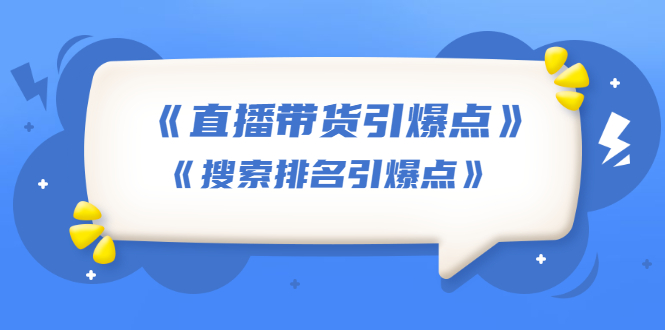 《直播带货引爆点》
《搜索排名引爆点》